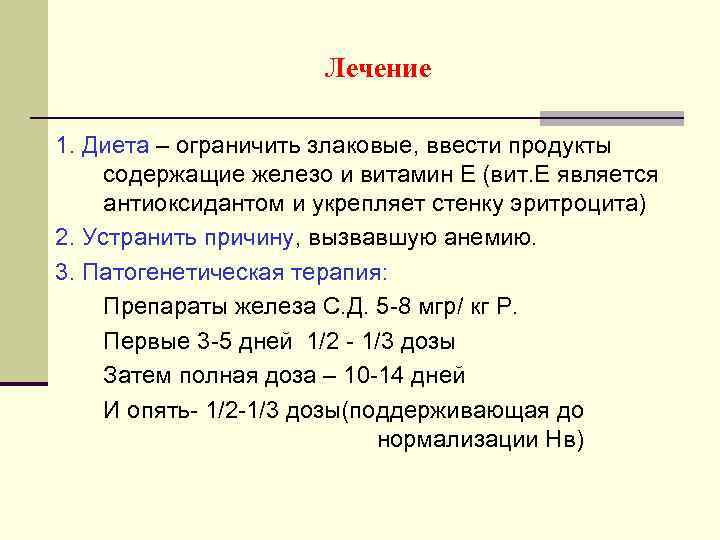 Лечение

1. Диета – ограничить злаковые, ввести продукты содержащие железо и витамин Е (вит.Е является антиоксидантом и укрепляет стенку эритроцита)

2. Устранить причину, вызвавшую анемию.

3. Патогенетическая терапия:

Препараты железа С.Д. 5-8 мгр/ кг Р.

Первые 3-5 дней 1/2 - 1/3 дозы

Затем полная доза – 10-14 дней

И опять- 1/2-1/3 дозы(поддерживающая до нормализации Нв)